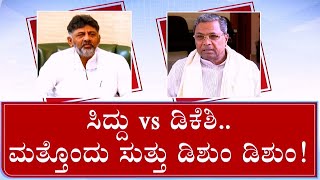 ಸಿದ್ದು vs ಡಿಕೆಶಿ..
ಮತ್ತೊಂದು ಸುತ್ತು ಡಿಶುಂ ಡಿಶುಂ!